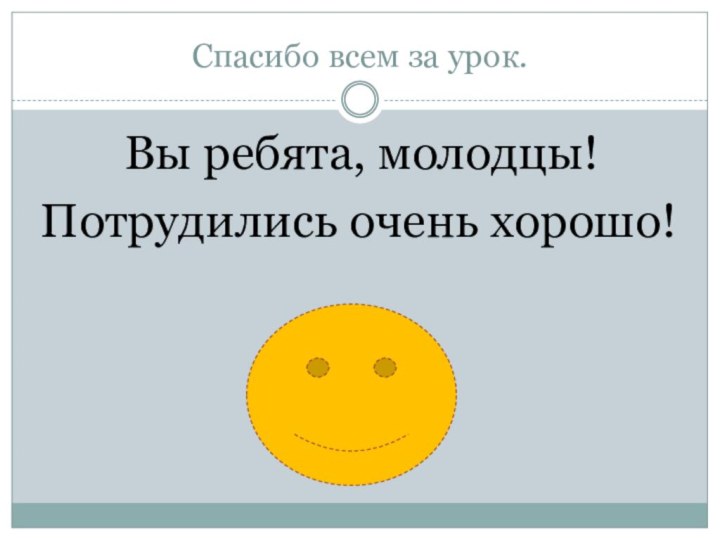 Спасибо всем за урок.

Вы ребята, молодцы!
Потрудились очень хорошо!